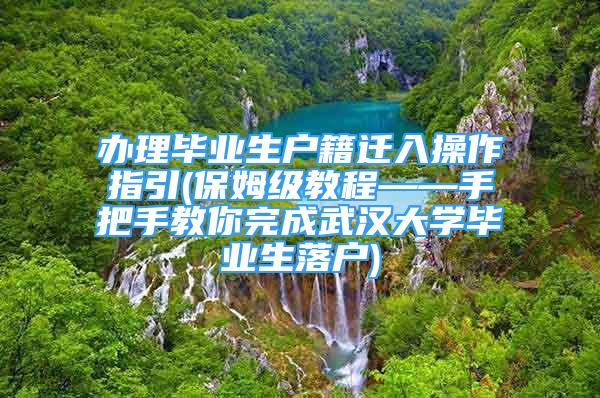 办理毕业生户籍迁入操作指引(保姆级教程——手把手教你完成武汉大学毕业生落户)